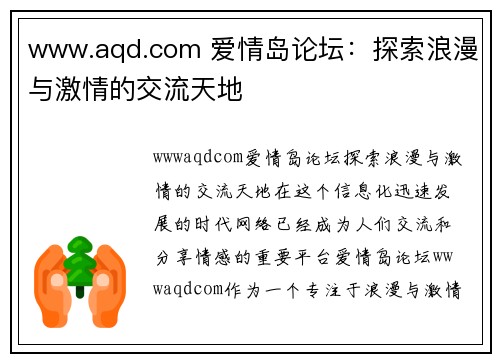 www.aqd.com 爱情岛论坛：探索浪漫与激情的交流天地

wwwaqdcom爱情岛论坛探索浪漫与激情的交流天地在这个信息化迅速发展的时代网络已经成为人们交流和分享情感的重要平台爱情岛论坛wwwaqdcom作为一个专注于浪漫与激情